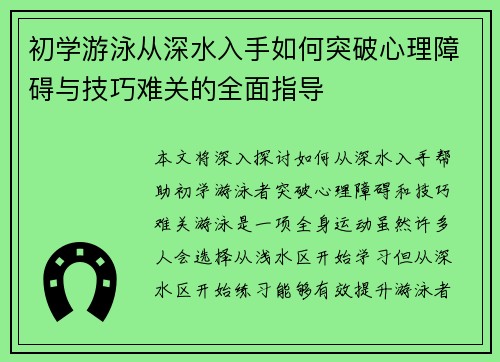 初学游泳从深水入手如何突破心理障碍与技巧难关的全面指导

本文将深入探讨如何从深水入手帮助初学游泳者突破心理障碍和技巧难关游泳是一项全身运动虽然许多人会选择从浅水区开始学习但从深水区开始练习能够有效提升游泳者